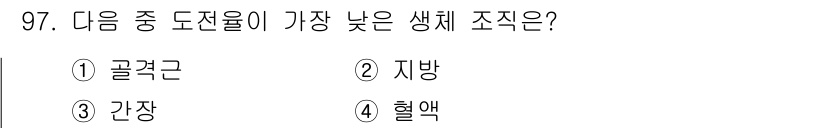 97. 다음 중 도전율이 가장 낮은 생체 조직은?

① 골격근
② 지방
③ 간장
④ 혈액